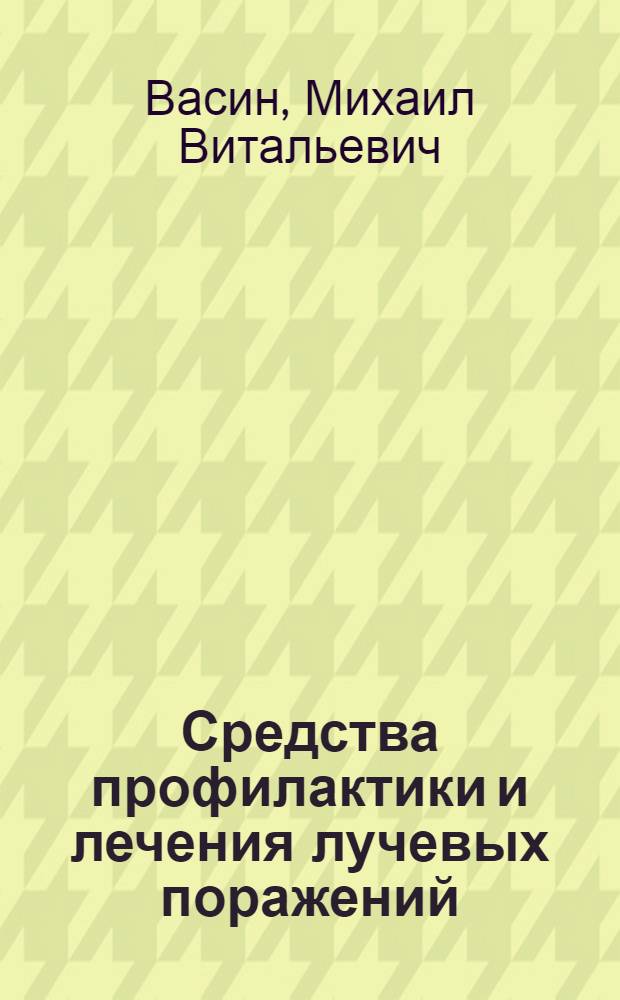 Васин, Михаил Витальевич

Средства профилактики и лечения лучевых поражений